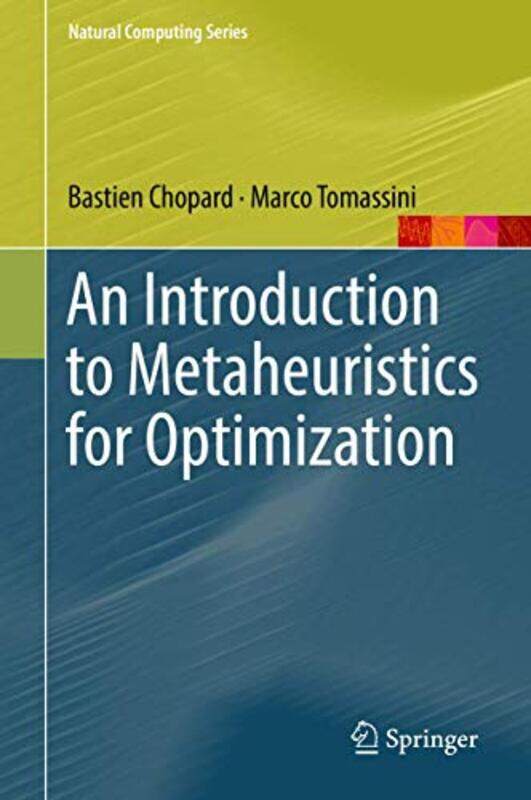 Natural Computing Series

Bastien Chopard · Marco Tomassini

An Introduction to Metaheuristics for Optimization

Springer